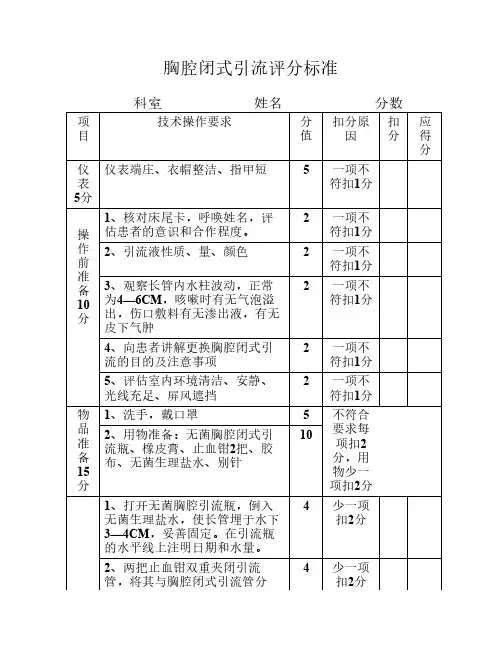 胸腔闭式引流评分标准

科室　　　　姓名　　　　分数

| 项目 | 技术操作要求 | 分值 | 扣分原因 | 扣分 | 应得分 |
|---|---|---|---|---|---|
| 仪表5分 | 仪表端庄、衣帽整洁、指甲短 | 5 | 一项不符扣1分 | | |
| 操作前准备10分 | 1、核对床尾卡，呼唤姓名，评估患者的意识和合作程度。 | 2 | 一项不符扣1分 | | |
| | 2、引流液性质、量、颜色 | 2 | 一项不符扣1分 | | |
| | 3、观察长管内水柱波动，正常为4—6CM，咳嗽时有无气泡溢出，伤口敷料有无渗出液，有无皮下气肿 | 2 | 一项不符扣1分 | | |
| | 4、向患者讲解更换胸腔闭式引流的目的及注意事项 | 2 | 一项不符扣1分 | | |
| | 5、评估室内环境清洁、安静、光线充足、屏风遮挡 | 2 | 一项不符扣1分 | | |
| 物品准备15分 | 1、洗手，戴口罩 | 5 | 不符合要求每项扣2分，用物少一项扣2分 | | |
| | 2、用物准备：无菌胸腔闭式引流瓶、橡皮膏、止血钳2把、胶布、无菌生理盐水、别针 | 10 | | | |
| | 1、打开无菌胸腔引流瓶，倒入无菌生理盐水，使长管埋于水下3—4CM，妥善固定。在引流瓶的水平线上注明日期和水量。 | 4 | 少一项扣2分 | | |
| | 2、两把止血钳双重夹闭引流管，将其与胸腔闭式引流管分 | 4 | 少一项扣2分 | | |